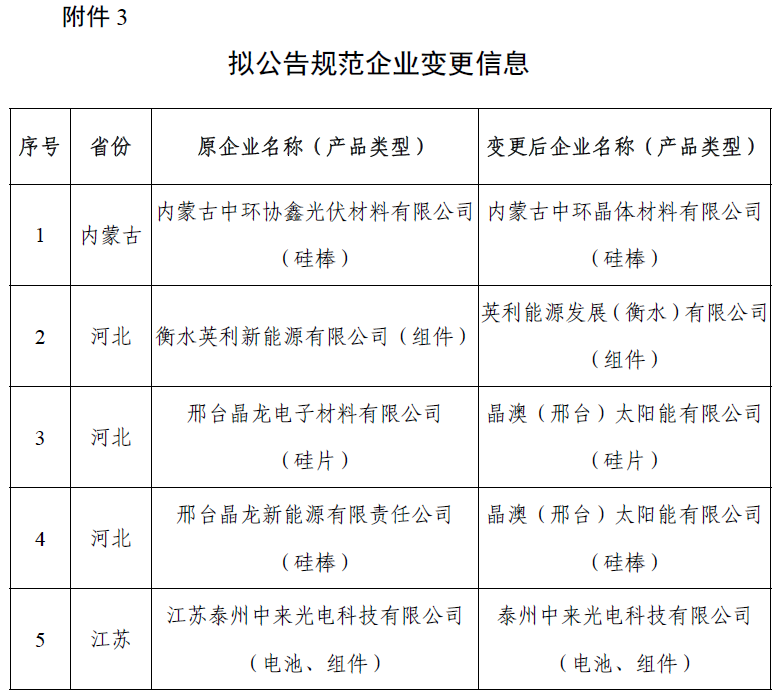 附件 3

拟公告规范企业变更信息

| 序号 | 省份 | 原企业名称（产品类型） | 变更后企业名称（产品类型） |
|---|---|---|---|
| 1 | 内蒙古 | 内蒙古中环协鑫光伏材料有限公司（硅棒） | 内蒙古中环晶体材料有限公司（硅棒） |
| 2 | 河北 | 衡水英利新能源有限公司（组件） | 英利能源发展（衡水）有限公司（组件） |
| 3 | 河北 | 邢台晶龙电子材料有限公司（硅片） | 晶澳（邢台）太阳能有限公司（硅片） |
| 4 | 河北 | 邢台晶龙新能源有限责任公司（硅棒） | 晶澳（邢台）太阳能有限公司（硅棒） |
| 5 | 江苏 | 江苏泰州中来光电科技有限公司（电池、组件） | 泰州中来光电科技有限公司（电池、组件） |